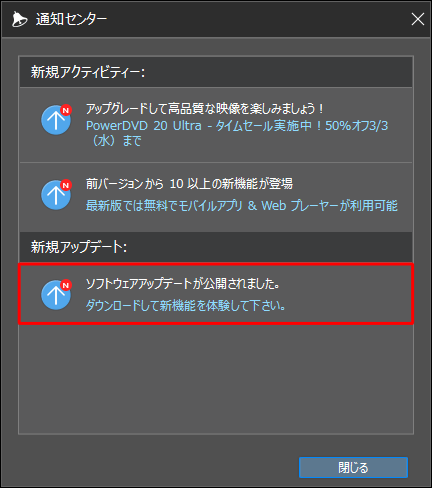 通知センター

新規アクティビティー:

N
アップグレードして高品質な映像を楽しみましょう！
PowerDVD 20 Ultra - タイムセール実施中！50%オフ3/3（水）まで

N
前バージョンから 10 以上の新機能が登場
最新版では無料でモバイルアプリ & Web プレーヤーが利用可能

新規アップデート:

N
ソフトウェアアップデートが公開されました。
ダウンロードして新機能を体験して下さい。

閉じる